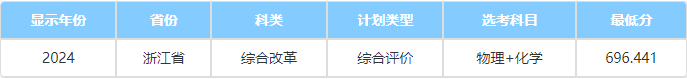 | 显示年份 | 省份 | 科类 | 计划类型 | 选考科目 | 最低分 |
|---|---|---|---|---|---|
| 2024 | 浙江省 | 综合改革 | 综合评价 | 物理+化学 | 696.441 |